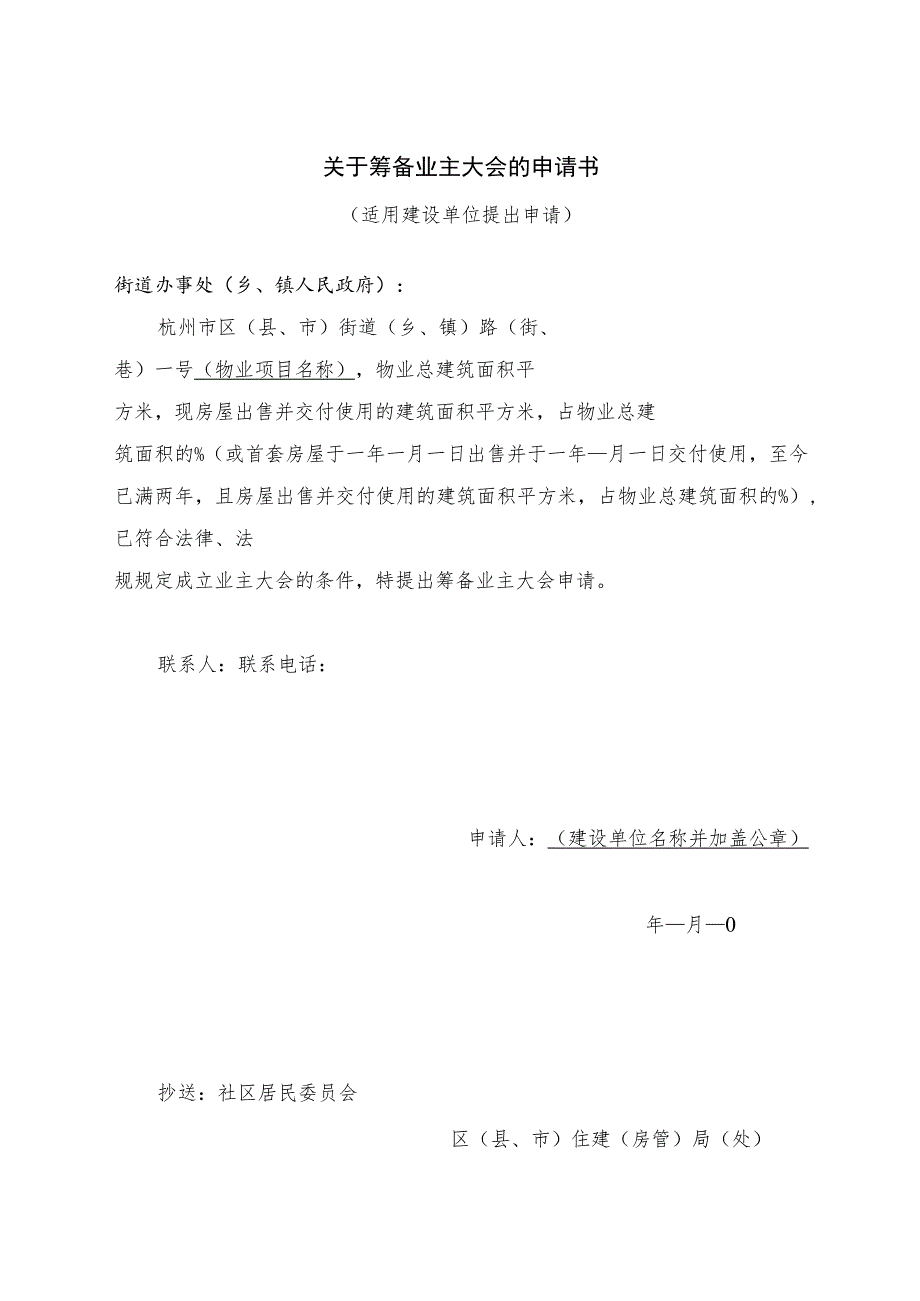 关于筹备业主大会的申请书

（适用建设单位提出申请）

街道办事处（乡、镇人民政府）：

杭州市区（县、市）街道（乡、镇）路（街、巷）一号（物业项目名称），物业总建筑面积平方米，现房屋出售并交付使用的建筑面积平方米，占物业总建筑面积的%（或首套房屋于一年一月一日出售并于一年—月一日交付使用，至今已满两年，且房屋出售并交付使用的建筑面积平方米，占物业总建筑面积的%），已符合法律、法规规定成立业主大会的条件，特提出筹备业主大会申请。

联系人：联系电话：

申请人：（建设单位名称并加盖公章）

年—月—0

抄送：社区居民委员会

区（县、市）住建（房管）局（处）